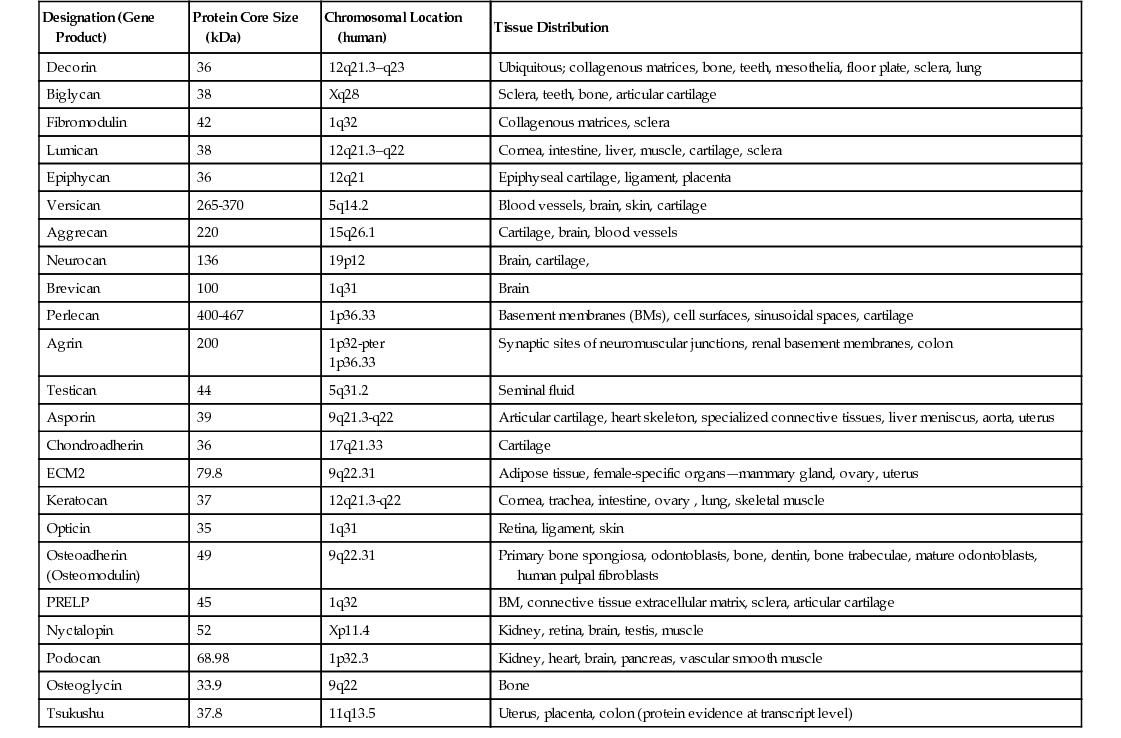 | Designation (Gene Product) | Protein Core Size (kDa) | Chromosomal Location (human) | Tissue Distribution |
|---|---|---|---|
| Decorin | 36 | 12q21.3–q23 | Ubiquitous; collagenous matrices, bone, teeth, mesothelia, floor plate, sclera, lung |
| Biglycan | 38 | Xq28 | Sclera, teeth, bone, articular cartilage |
| Fibromodulin | 42 | 1q32 | Collagenous matrices, sclera |
| Lumican | 38 | 12q21.3–q22 | Cornea, intestine, liver, muscle, cartilage, sclera |
| Epiphycan | 36 | 12q21 | Epiphyseal cartilage, ligament, placenta |
| Versican | 265-370 | 5q14.2 | Blood vessels, brain, skin, cartilage |
| Aggrecan | 220 | 15q26.1 | Cartilage, brain, blood vessels |
| Neurocan | 136 | 19p12 | Brain, cartilage, |
| Brevican | 100 | 1q31 | Brain |
| Perlecan | 400-467 | 1p36.33 | Basement membranes (BMs), cell surfaces, sinusoidal spaces, cartilage |
| Agrin | 200 | 1p32-pter 1p36.33 | Synaptic sites of neuromuscular junctions, renal basement membranes, colon |
| Testican | 44 | 5q31.2 | Seminal fluid |
| Asporin | 39 | 9q21.3-q22 | Articular cartilage, heart skeleton, specialized connective tissues, liver meniscus, aorta, uterus |
| Chondroadherin | 36 | 17q21.33 | Cartilage |
| ECM2 | 79.8 | 9q22.31 | Adipose tissue, female-specific organs—mammary gland, ovary, uterus |
| Keratocan | 37 | 12q21.3-q22 | Cornea, trachea, intestine, ovary , lung, skeletal muscle |
| Opticin | 35 | 1q31 | Retina, ligament, skin |
| Osteoadherin (Osteomodulin) | 49 | 9q22.31 | Primary bone spongiosa, odontoblasts, bone, dentin, bone trabeculae, mature odontoblasts, human pulpal fibroblasts |
| PRELP | 45 | 1q32 | BM, connective tissue extracellular matrix, sclera, articular cartilage |
| Nyctalopin | 52 | Xp11.4 | Kidney, retina, brain, testis, muscle |
| Podocan | 68.98 | 1p32.3 | Kidney, heart, brain, pancreas, vascular smooth muscle |
| Osteoglycin | 33.9 | 9q22 | Bone |
| Tsukushu | 37.8 | 11q13.5 | Uterus, placenta, colon (protein evidence at transcript level) |